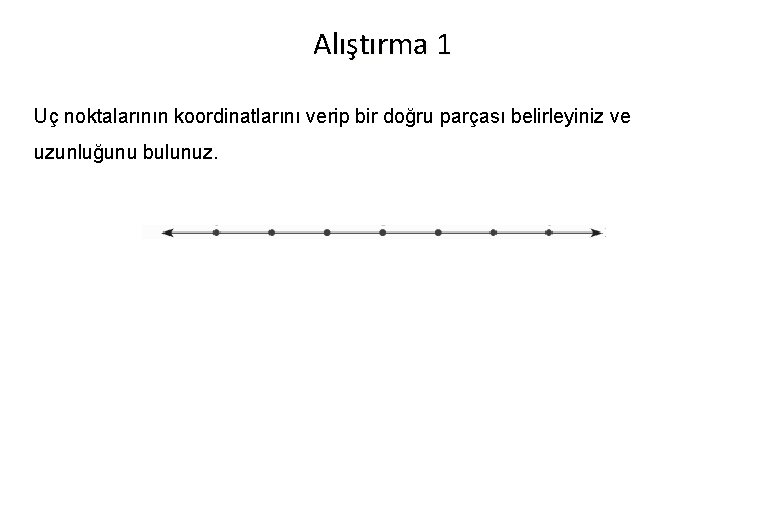 Alıştırma 1

Uç noktalarının koordinatlarını verip bir doğru parçası belirleyiniz ve uzunluğunu bulunuz.